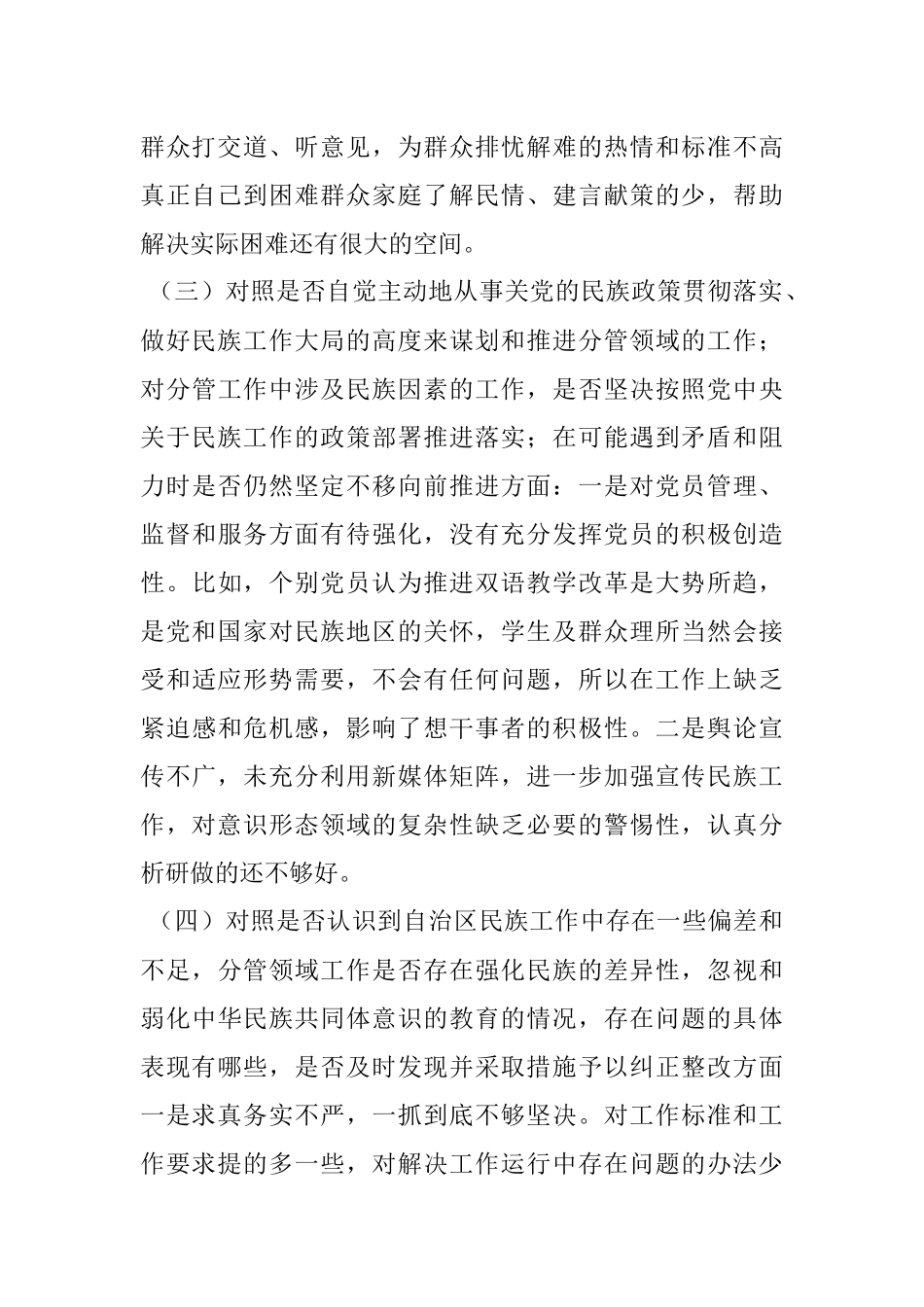 群众打交道、听意见，为群众排忧解难的热情和标准不高真正自己到困难群众家庭了解民情、建言献策的少，帮助解决实际困难还有很大的空间。

（三）对照是否自觉主动地从事关党的民族政策贯彻落实、做好民族工作大局的高度来谋划和推进分管领域的工作；对分管工作中涉及民族因素的工作，是否坚决按照党中央关于民族工作的政策部署推进落实；在可能遇到矛盾和阻力时是否仍然坚定不移向前推进方面：一是对党员管理、监督和服务方面有待强化，没有充分发挥党员的积极创造性。比如，个别党员认为推进双语教学改革是大势所趋，是党和国家对民族地区的关怀，学生及群众理所当然会接受和适应形势需要，不会有任何问题，所以在工作上缺乏紧迫感和危机感，影响了想干事者的积极性。二是舆论宣传不广，未充分利用新媒体矩阵，进一步加强宣传民族工作，对意识形态领域的复杂性缺乏必要的警惕性，认真分析研做的还不够好。

（四）对照是否认识到自治区民族工作中存在一些偏差和不足，分管领域工作是否存在强化民族的差异性，忽视和弱化中华民族共同体意识的教育的情况，存在问题的具体表现有哪些，是否及时发现并采取措施予以纠正整改方面一是求真务实不严，一抓到底不够坚决。对工作标准和工作要求提的多一些，对解决工作运行中存在问题的办法少